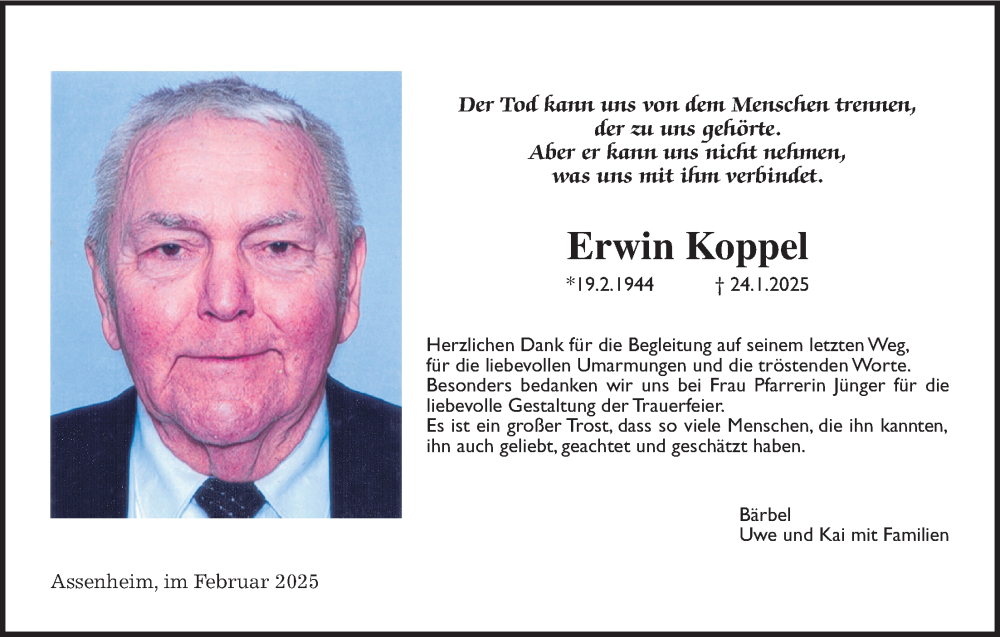 Der Tod kann uns von dem Menschen trennen,
der zu uns gehörte.
Aber er kann uns nicht nehmen,
was uns mit ihm verbindet.

Erwin Koppel

*19.2.1944 † 24.1.2025

Herzlichen Dank für die Begleitung auf seinem letzten Weg, für die liebevollen Umarmungen und die tröstenden Worte. Besonders bedanken wir uns bei Frau Pfarrerin Jünger für die liebevolle Gestaltung der Trauerfeier.
Es ist ein großer Trost, dass so viele Menschen, die ihn kannten, ihn auch geliebt, geachtet und geschätzt haben.

Bärbel
Uwe und Kai mit Familien

Assenheim, im Februar 2025